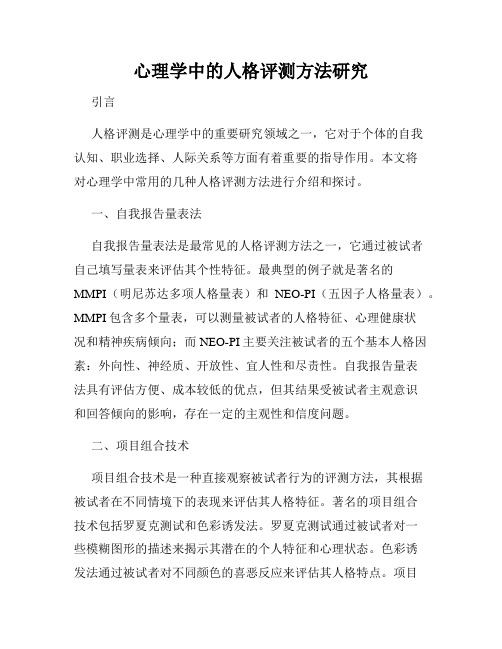 心理学中的人格评测方法研究

引言

人格评测是心理学中的重要研究领域之一，它对于个体的自我认知、职业选择、人际关系等方面有着重要的指导作用。本文将对心理学中常用的几种人格评测方法进行介绍和探讨。

一、自我报告量表法

自我报告量表法是最常见的人格评测方法之一，它通过被试者自己填写量表来评估其个性特征。最典型的例子就是著名的MMPI（明尼苏达多项人格量表）和 NEO-PI（五因子人格量表）。MMPI包含多个量表，可以测量被试者的人格特征、心理健康状况和精神疾病倾向；而NEO-PI主要关注被试者的五个基本人格因素：外向性、神经质、开放性、宜人性和尽责性。自我报告量表法具有评估方便、成本较低的优点，但其结果受被试者主观意识和回答倾向的影响，存在一定的主观性和信度问题。

二、项目组合技术

项目组合技术是一种直接观察被试者行为的评测方法，其根据被试者在不同情境下的表现来评估其人格特征。著名的项目组合技术包括罗夏克测试和色彩诱发法。罗夏克测试通过被试者对一些模糊图形的描述来揭示其潜在的个人特征和心理状态。色彩诱发法通过被试者对不同颜色的喜恶反应来评估其人格特点。项目